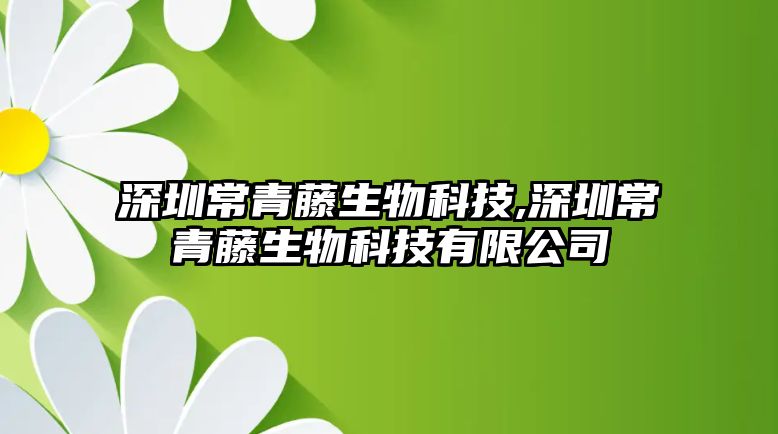 深圳常青藤生物科技,深圳常青藤生物科技有限公司